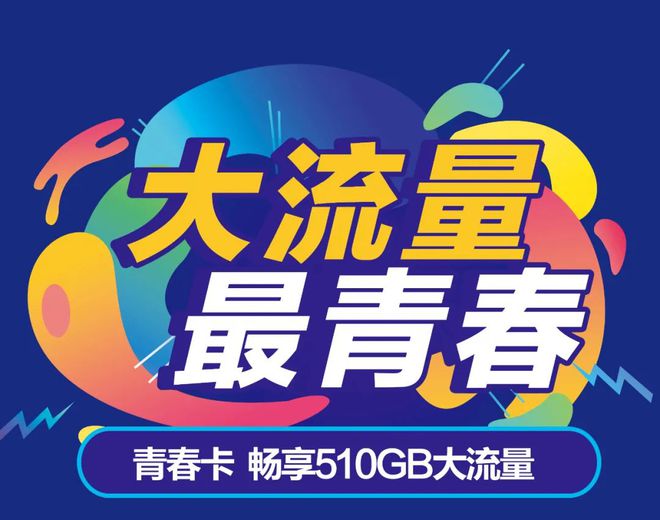 大流量
最青春

青春卡 畅享510GB大流量